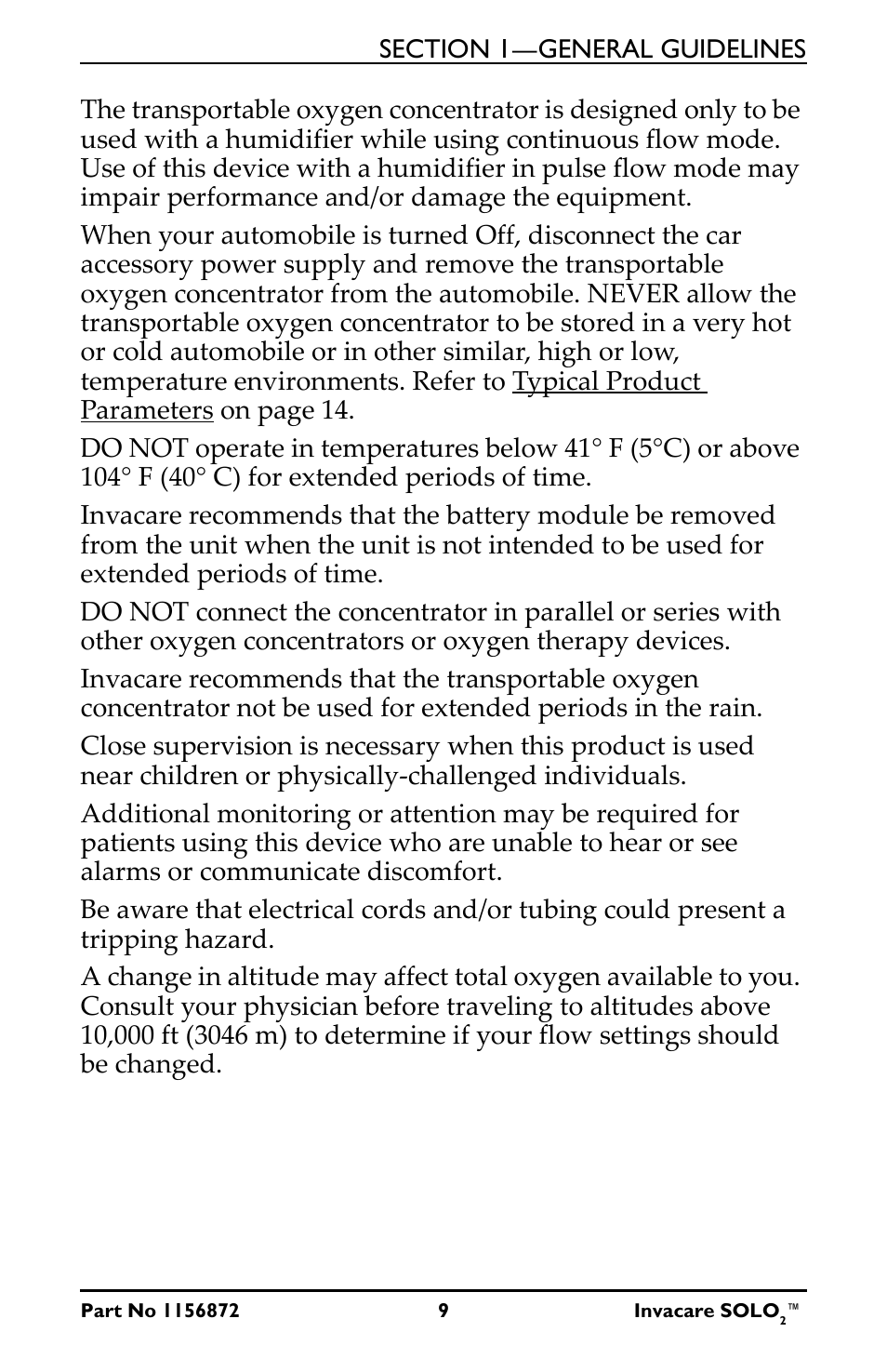 SECTION 1—GENERAL GUIDELINES

The transportable oxygen concentrator is designed only to be used with a humidifier while using continuous flow mode. Use of this device with a humidifier in pulse flow mode may impair performance and/or damage the equipment.

When your automobile is turned Off, disconnect the car accessory power supply and remove the transportable oxygen concentrator from the automobile. NEVER allow the transportable oxygen concentrator to be stored in a very hot or cold automobile or in other similar, high or low, temperature environments. Refer to Typical Product Parameters on page 14.

DO NOT operate in temperatures below 41° F (5°C) or above 104° F (40° C) for extended periods of time.

Invacare recommends that the battery module be removed from the unit when the unit is not intended to be used for extended periods of time.

DO NOT connect the concentrator in parallel or series with other oxygen concentrators or oxygen therapy devices.

Invacare recommends that the transportable oxygen concentrator not be used for extended periods in the rain.

Close supervision is necessary when this product is used near children or physically-challenged individuals.

Additional monitoring or attention may be required for patients using this device who are unable to hear or see alarms or communicate discomfort.

Be aware that electrical cords and/or tubing could present a tripping hazard.

A change in altitude may affect total oxygen available to you. Consult your physician before traveling to altitudes above 10,000 ft (3046 m) to determine if your flow settings should be changed.

Part No 1156872 9 Invacare SOLO$_2$™